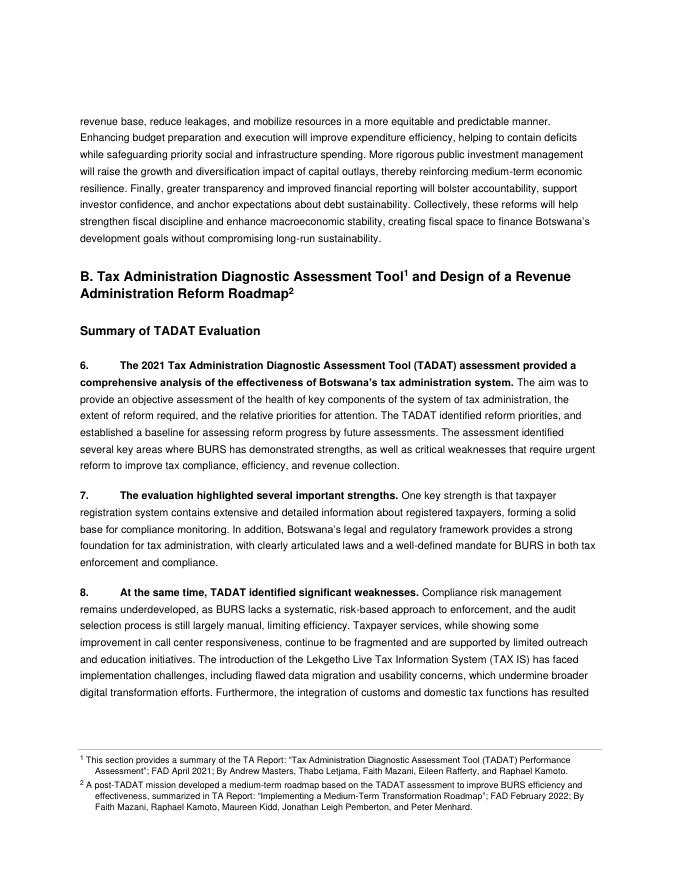 revenue base, reduce leakages, and mobilize resources in a more equitable and predictable manner. Enhancing budget preparation and execution will improve expenditure efficiency, helping to contain deficits while safeguarding priority social and infrastructure spending. More rigorous public investment management will raise the growth and diversification impact of capital outlays, thereby reinforcing medium-term economic resilience. Finally, greater transparency and improved financial reporting will bolster accountability, support investor confidence, and anchor expectations about debt sustainability. Collectively, these reforms will help strengthen fiscal discipline and enhance macroeconomic stability, creating fiscal space to finance Botswana's development goals without compromising long-run sustainability.

B. Tax Administration Diagnostic Assessment Tool$^1$ and Design of a Revenue Administration Reform Roadmap$^2$

Summary of TADAT Evaluation

6. The 2021 Tax Administration Diagnostic Assessment Tool (TADAT) assessment provided a comprehensive analysis of the effectiveness of Botswana's tax administration system. The aim was to provide an objective assessment of the health of key components of the system of tax administration, the extent of reform required, and the relative priorities for attention. The TADAT identified reform priorities, and established a baseline for assessing reform progress by future assessments. The assessment identified several key areas where BURS has demonstrated strengths, as well as critical weaknesses that require urgent reform to improve tax compliance, efficiency, and revenue collection.

7. The evaluation highlighted several important strengths. One key strength is that taxpayer registration system contains extensive and detailed information about registered taxpayers, forming a solid base for compliance monitoring. In addition, Botswana's legal and regulatory framework provides a strong foundation for tax administration, with clearly articulated laws and a well-defined mandate for BURS in both tax enforcement and compliance.

8. At the same time, TADAT identified significant weaknesses. Compliance risk management remains underdeveloped, as BURS lacks a systematic, risk-based approach to enforcement, and the audit selection process is still largely manual, limiting efficiency. Taxpayer services, while showing some improvement in call center responsiveness, continue to be fragmented and are supported by limited outreach and education initiatives. The introduction of the Lekgetho Live Tax Information System (TAX IS) has faced implementation challenges, including flawed data migration and usability concerns, which undermine broader digital transformation efforts. Furthermore, the integration of customs and domestic tax functions has resulted

$^1$ This section provides a summary of the TA Report: "Tax Administration Diagnostic Assessment Tool (TADAT) Performance Assessment"; FAD April 2021; By Andrew Masters, Thabo Letjama, Faith Mazani, Eileen Rafferty, and Raphael Kamoto.

$^2$ A post-TADAT mission developed a medium-term roadmap based on the TADAT assessment to improve BURS efficiency and effectiveness, summarized in TA Report: "Implementing a Medium-Term Transformation Roadmap"; FAD February 2022; By Faith Mazani, Raphael Kamoto, Maureen Kidd, Jonathan Leigh Pemberton, and Peter Menhard.